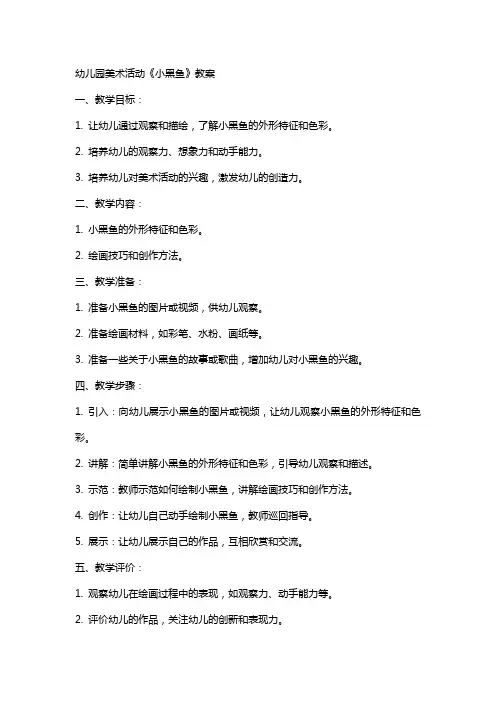 幼儿园美术活动《小黑鱼》教案

一、教学目标：

1. 让幼儿通过观察和描绘，了解小黑鱼的外形特征和色彩。

2. 培养幼儿的观察力、想象力和动手能力。

3. 培养幼儿对美术活动的兴趣，激发幼儿的创造力。

二、教学内容：

1. 小黑鱼的外形特征和色彩。

2. 绘画技巧和创作方法。

三、教学准备：

1. 准备小黑鱼的图片或视频，供幼儿观察。

2. 准备绘画材料，如彩笔、水粉、画纸等。

3. 准备一些关于小黑鱼的故事或歌曲，增加幼儿对小黑鱼的兴趣。

四、教学步骤：

1. 引入：向幼儿展示小黑鱼的图片或视频，让幼儿观察小黑鱼的外形特征和色彩。

2. 讲解：简单讲解小黑鱼的外形特征和色彩，引导幼儿观察和描述。

3. 示范：教师示范如何绘制小黑鱼，讲解绘画技巧和创作方法。

4. 创作：让幼儿自己动手绘制小黑鱼，教师巡回指导。

5. 展示：让幼儿展示自己的作品，互相欣赏和交流。

五、教学评价：

1. 观察幼儿在绘画过程中的表现，如观察力、动手能力等。

2. 评价幼儿的作品，关注幼儿的创新和表现力。